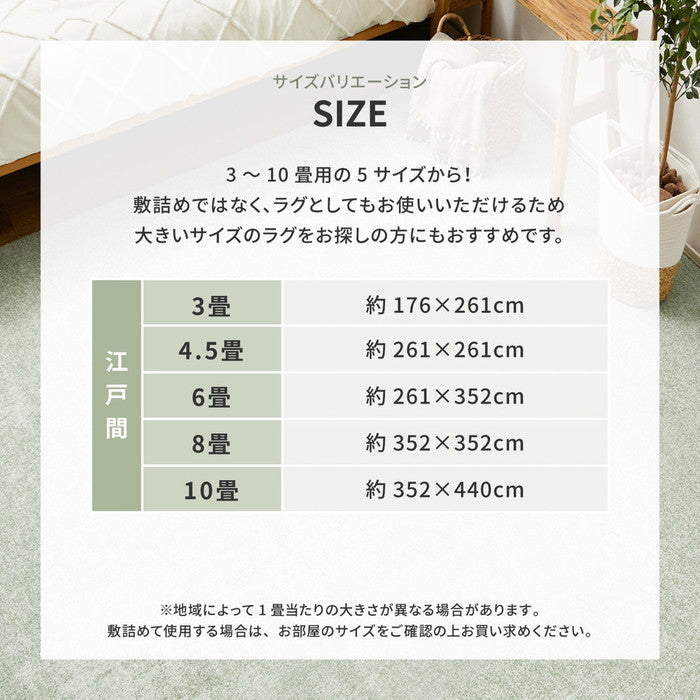 サイズバリエーション
SIZE

3 ～ 10 畳用の 5 サイズから！
敷詰めではなく、ラグとしてもお使いいただけるため
大きいサイズのラグをお探しの方にもおすすめです。

| 江戸間 | 3畳 | 約 176×261cm |
|---|---|---|
| | 4.5畳 | 約 261×261cm |
| | 6畳 | 約 261×352cm |
| | 8畳 | 約 352×352cm |
| | 10畳 | 約 352×440cm |

※地域によって 1 畳当たりの大きさが異なる場合があります。
敷詰めて使用する場合は、お部屋のサイズをご確認の上お買い求めください。